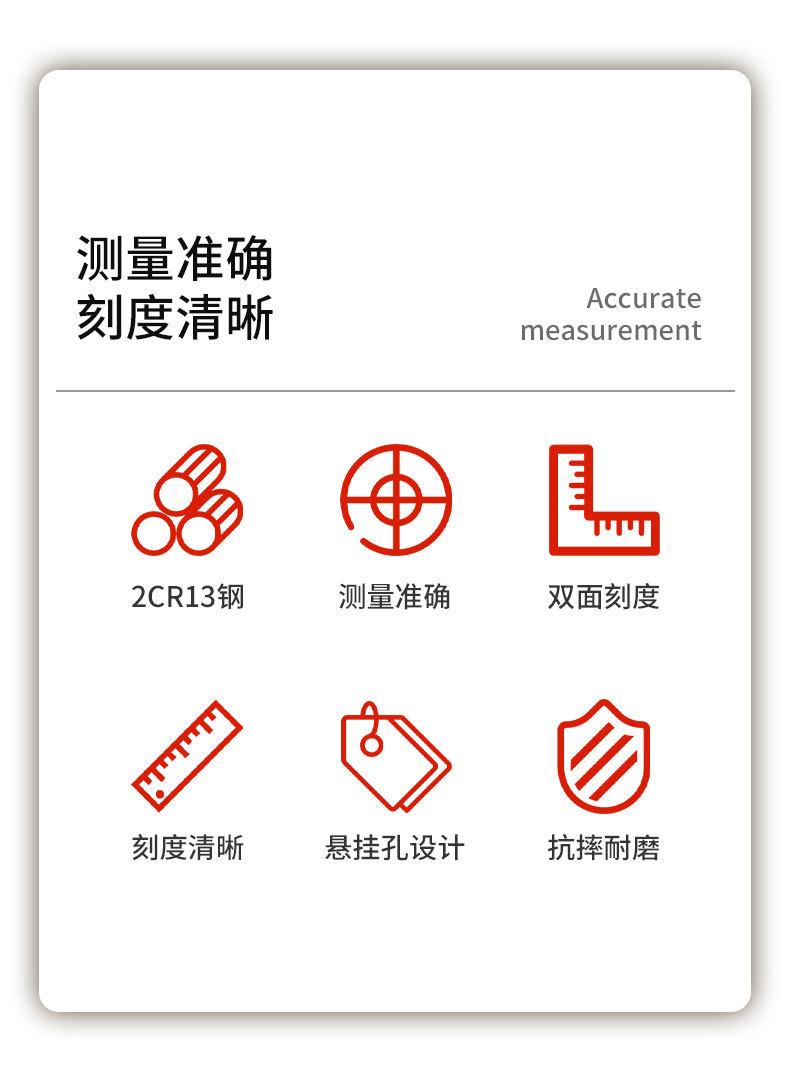 测量准确
刻度清晰

Accurate
measurement

2CR13钢

测量准确

双面刻度

刻度清晰

悬挂孔设计

抗摔耐磨